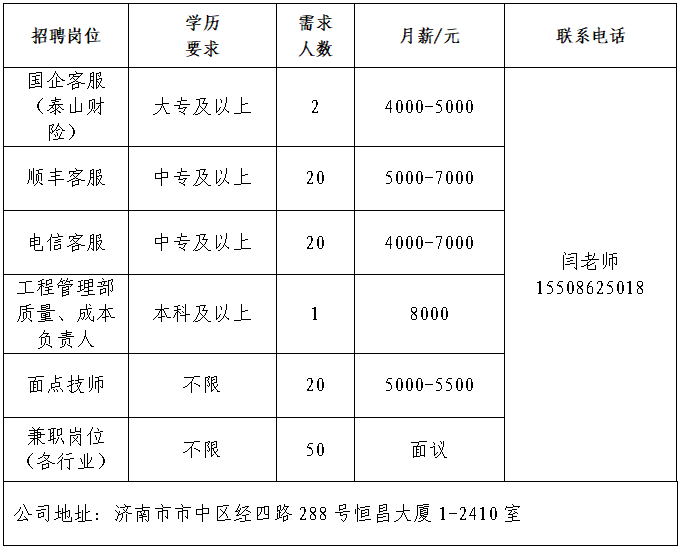 | 招聘岗位 | 学历要求 | 需求人数 | 月薪/元 | 联系电话 |
|---|---|---|---|---|
| 国企客服（泰山财险） | 大专及以上 | 2 | 4000-5000 | 闫老师 15508625018 |
| 顺丰客服 | 中专及以上 | 20 | 5000-7000 | |
| 电信客服 | 中专及以上 | 20 | 4000-7000 | |
| 工程管理部质量、成本负责人 | 本科及以上 | 1 | 8000 | |
| 面点技师 | 不限 | 20 | 5000-5500 | |
| 兼职岗位（各行业） | 不限 | 50 | 面议 | |

公司地址：济南市市中区经四路 288 号恒昌大厦 1-2410 室